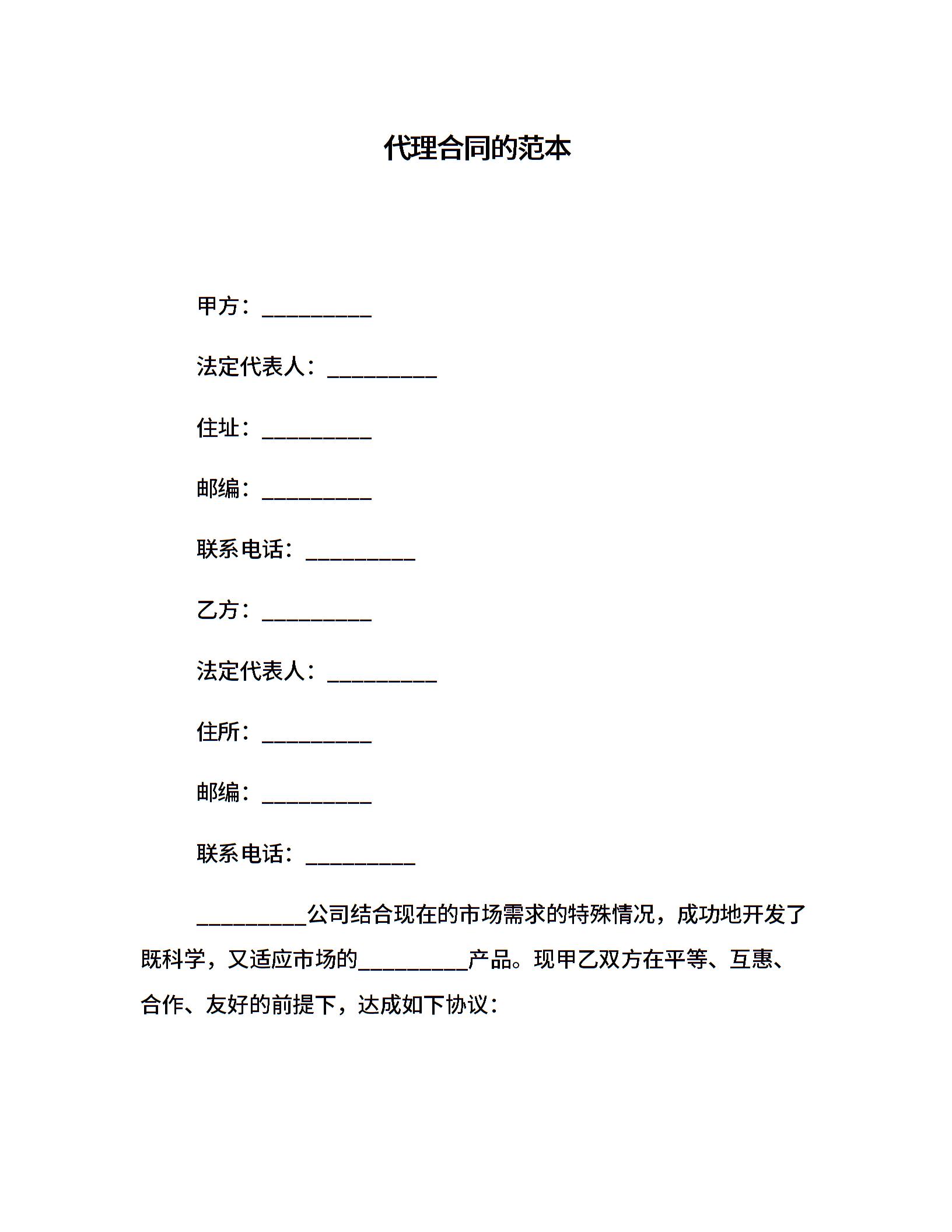 代理合同的范本

甲方：__________

法定代表人：__________

住址：__________

邮编：__________

联系电话：__________

乙方：__________

法定代表人：__________

住所：__________

邮编：__________

联系电话：__________

__________公司结合现在的市场需求的特殊情况，成功地开发了既科学，又适应市场的__________产品。现甲乙双方在平等、互惠、合作、友好的前提下，达成如下协议：